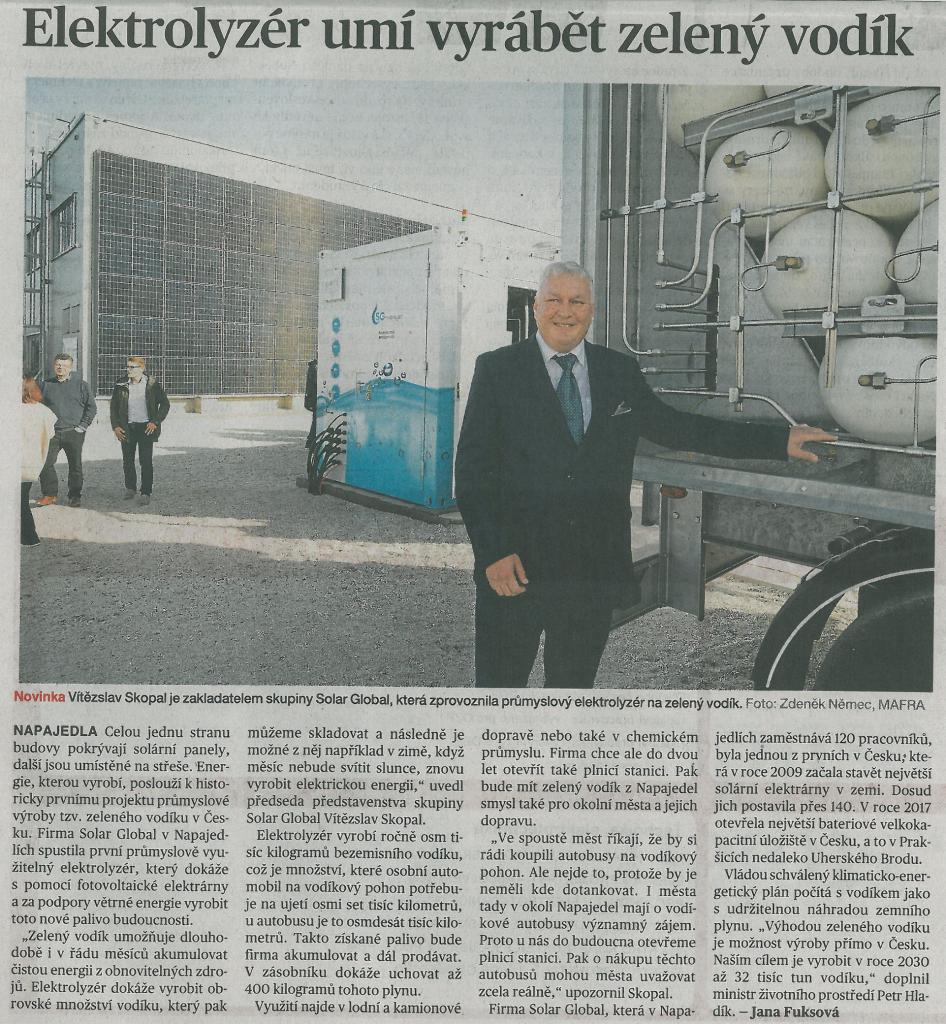 Elektrolyzér umí vyrábět zelený vodík

Novinka Vítězslav Skopal je zakladatelem skupiny Solar Global, která zprovoznila průmyslový elektrolyzér na zelený vodík. Foto: Zdeněk Němec, MAFRA

NAPAJEDLA Celou jednu stranu budovy pokrývají solární panely, další jsou umístěné na střeše. Energie, kterou vyrobí, poslouží k historicky prvnímu projektu průmyslové výroby tzv. zeleného vodíku v Česku. Firma Solar Global v Napajedlích spustila první průmyslově využitelný elektrolyzér, který dokáže s pomocí fotovoltaické elektrárny a za podpory větrné energie vyrobit toto nové palivo budoucnosti.

„Zelený vodík umožňuje dlouhodobě i v řádu měsíců akumulovat čistou energii z obnovitelných zdrojů. Elektrolyzér dokáže vyrobit obrovské množství vodíku, který pak můžeme skladovat a následně je možné z něj například v zimě, když měsíc nebude svítit slunce, znovu vyrobit elektrickou energii," uvedl předseda představenstva skupiny Solar Global Vítězslav Skopal.

Elektrolyzér vyrobí ročně osm tisíc kilogramů bezemisního vodíku, což je množství, které osobní automobil na vodíkový pohon potřebuje na ujetí osmi set tisíc kilometrů, u autobusu je to osmdesát tisíc kilometrů. Takto získané palivo bude firma akumulovat a dál prodávat. V zásobníku dokáže uchovat až 400 kilogramů tohoto plynu.

Využití najde v lodní a kamionové dopravě nebo také v chemickém průmyslu. Firma chce ale do dvou let otevřít také plnicí stanici. Pak bude mít zelený vodík z Napajedel smysl také pro okolní města a jejich dopravu.

„Ve spoustě měst říkají, že by si rádi koupili autobusy na vodíkový pohon. Ale nejde to, protože by je neměli kde dotankovat. I města tady v okolí Napajedel mají o vodíkové autobusy významný zájem. Proto u nás do budoucna otevřeme plnicí stanici. Pak o nákupu těchto autobusů mohou města uvažovat zcela reálně," upozornil Skopal.

Firma Solar Global, která v Napajedlích zaměstnává 120 pracovníků, byla jednou z prvních v Česku, která v roce 2009 začala stavět největší solární elektrárny v zemi. Dosud jich postavila přes 140. V roce 2017 otevřela největší bateriové velkokapacitní úložiště v Česku, a to v Prakšicích nedaleko Uherského Brodu.

Vládou schválený klimaticko-energetický plán počítá s vodíkem jako s udržitelnou náhradou zemního plynu. „Výhodou zeleného vodíku je možnost výroby přímo v Česku. Naším cílem je vyrobit v roce 2030 až 32 tisíc tun vodíku," doplnil ministr životního prostředí Petr Hladík. – Jana Fuksová